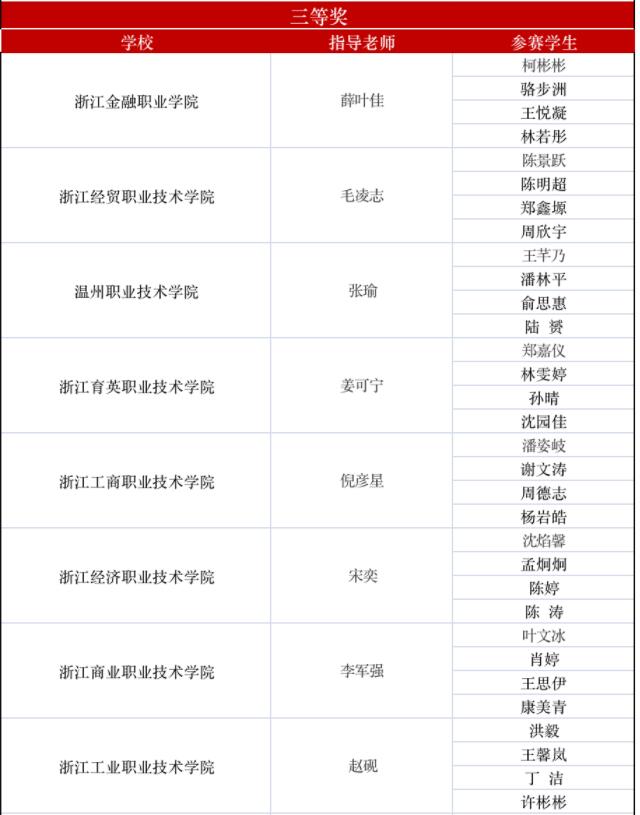 三等奖

| 学校 | 指导老师 | 参赛学生 |
|---|---|---|
| 浙江金融职业学院 | 薛叶佳 | 柯彬彬 |
| | | 骆步洲 |
| | | 王悦凝 |
| | | 林若彤 |
| 浙江经贸职业技术学院 | 毛凌志 | 陈景跃 |
| | | 陈明超 |
| | | 郑鑫塬 |
| | | 周欣宇 |
| 温州职业技术学院 | 张瑜 | 王芊乃 |
| | | 潘林平 |
| | | 俞思惠 |
| | | 陆 赟 |
| 浙江育英职业技术学院 | 姜可宁 | 郑嘉仪 |
| | | 林雯婷 |
| | | 孙晴 |
| | | 沈园佳 |
| 浙江工商职业技术学院 | 倪彦星 | 潘姿岐 |
| | | 谢文涛 |
| | | 周德志 |
| | | 杨岩皓 |
| 浙江经济职业技术学院 | 宋奕 | 沈焰馨 |
| | | 孟炯炯 |
| | | 陈婷 |
| | | 陈 涛 |
| 浙江商业职业技术学院 | 李军强 | 叶文冰 |
| | | 肖婷 |
| | | 王思伊 |
| | | 康美青 |
| 浙江工业职业技术学院 | 赵砚 | 洪毅 |
| | | 王馨岚 |
| | | 丁 洁 |
| | | 许彬彬 |